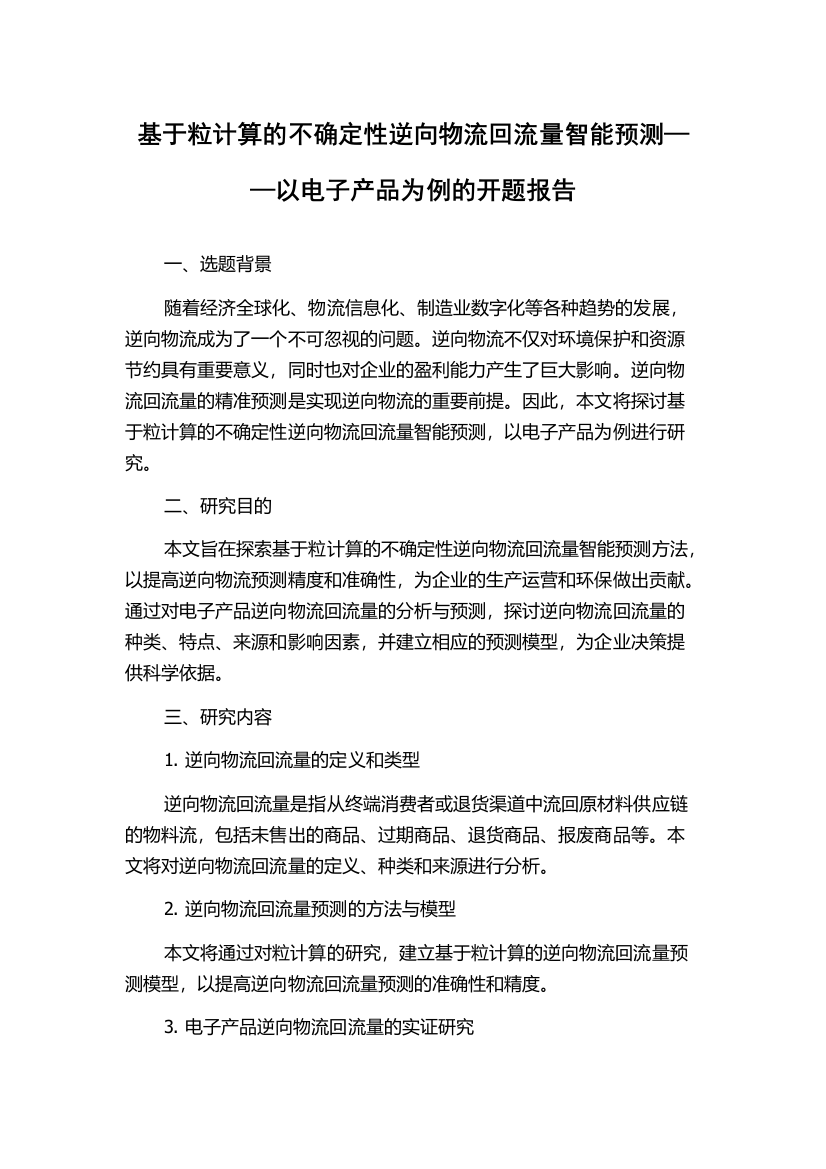 基于粒计算的不确定性逆向物流回流量智能预测——以电子产品为例的开题报告

一、选题背景

随着经济全球化、物流信息化、制造业数字化等各种趋势的发展，逆向物流成为了一个不可忽视的问题。逆向物流不仅对环境保护和资源节约具有重要意义，同时也对企业的盈利能力产生了巨大影响。逆向物流回流量的精准预测是实现逆向物流的重要前提。因此，本文将探讨基于粒计算的不确定性逆向物流回流量智能预测，以电子产品为例进行研究。

二、研究目的

本文旨在探索基于粒计算的不确定性逆向物流回流量智能预测方法，以提高逆向物流预测精度和准确性，为企业的生产运营和环保做出贡献。通过对电子产品逆向物流回流量的分析与预测，探讨逆向物流回流量的种类、特点、来源和影响因素，并建立相应的预测模型，为企业决策提供科学依据。

三、研究内容

1. 逆向物流回流量的定义和类型

逆向物流回流量是指从终端消费者或退货渠道中流回原材料供应链的物料流，包括未售出的商品、过期商品、退货商品、报废商品等。本文将对逆向物流回流量的定义、种类和来源进行分析。

2. 逆向物流回流量预测的方法与模型

本文将通过对粒计算的研究，建立基于粒计算的逆向物流回流量预测模型，以提高逆向物流回流量预测的准确性和精度。

3. 电子产品逆向物流回流量的实证研究